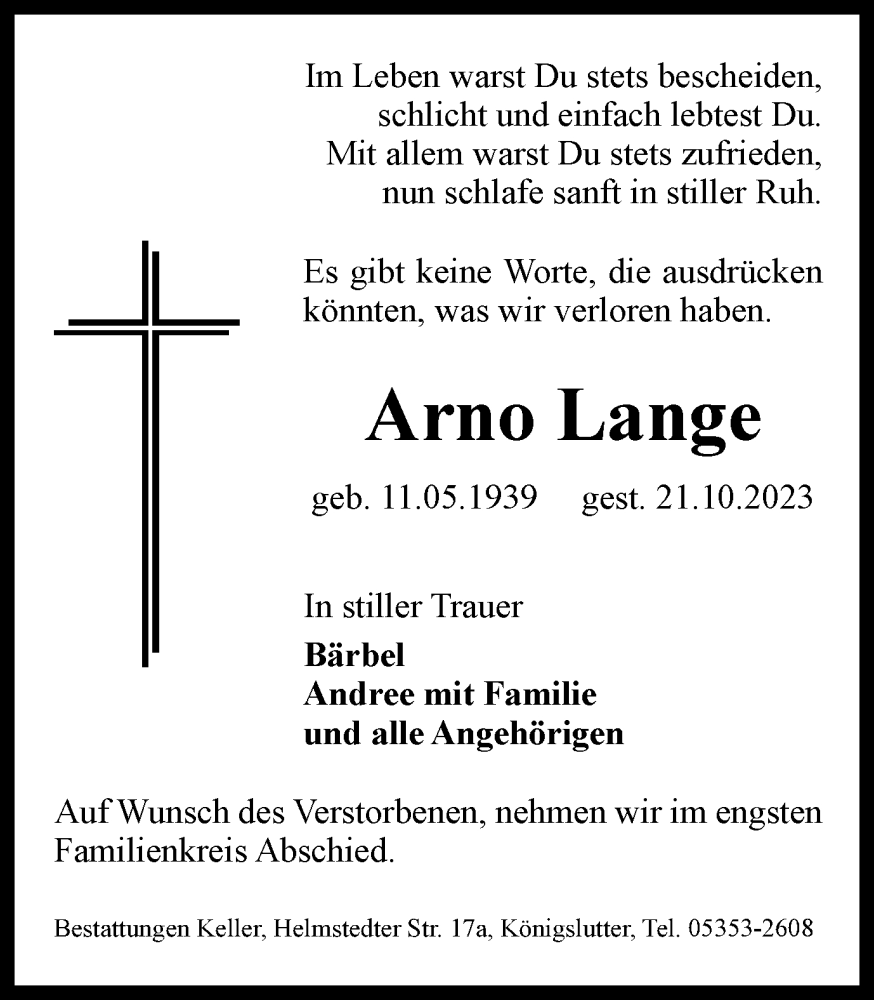 Im Leben warst Du stets bescheiden,
schlicht und einfach lebtest Du.
Mit allem warst Du stets zufrieden,
nun schlafe sanft in stiller Ruh.

Es gibt keine Worte, die ausdrücken könnten, was wir verloren haben.

Arno Lange

geb. 11.05.1939 gest. 21.10.2023

In stiller Trauer

Bärbel
Andree mit Familie
und alle Angehörigen

Auf Wunsch des Verstorbenen, nehmen wir im engsten Familienkreis Abschied.

Bestattungen Keller, Helmstedter Str. 17a, Königslutter, Tel. 05353-2608